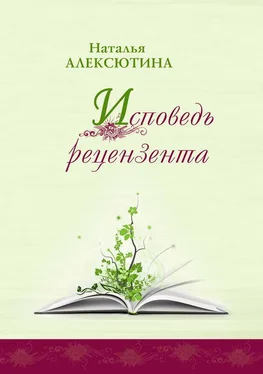 Наталья
АЛЕКСЮТИНА

Исповедь рецензента